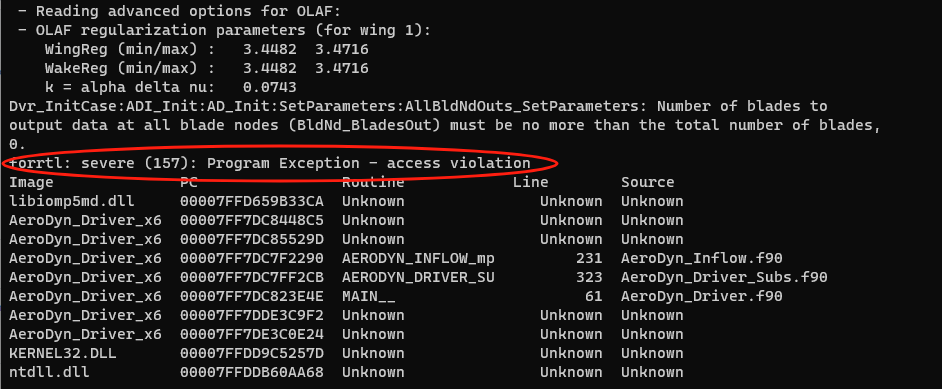 - Reading advanced options for OLAF:
 - OLAF regularization parameters (for wing 1):
   WingReg (min/max) :   3.4482  3.4716
   WakeReg (min/max) :   3.4482  3.4716
   k = alpha delta nu:   0.0743
Dvr_InitCase:ADI_Init:AD_Init:SetParameters:AllBldNdOuts_SetParameters: Number of blades to output data at all blade nodes (BldNd_BladesOut) must be no more than the total number of blades, 0.
forrtl: severe (157): Program Exception - access violation

| Image | PC | Routine | Line | Source |
|---|---|---|---|---|
| libiomp5md.dll | 00007FFD659B33CA | Unknown | Unknown | Unknown |
| AeroDyn_Driver_x6 | 00007FF7DC8448C5 | Unknown | Unknown | Unknown |
| AeroDyn_Driver_x6 | 00007FF7DC85529D | Unknown | Unknown | Unknown |
| AeroDyn_Driver_x6 | 00007FF7DC7F2290 | AERODYN_INFLOW_mp | 231 | AeroDyn_Inflow.f90 |
| AeroDyn_Driver_x6 | 00007FF7DC7FF2CB | AERODYN_DRIVER_SU | 323 | AeroDyn_Driver_Subs.f90 |
| AeroDyn_Driver_x6 | 00007FF7DC823E4E | MAIN__ | 61 | AeroDyn_Driver.f90 |
| AeroDyn_Driver_x6 | 00007FF7DDE3C9F2 | Unknown | Unknown | Unknown |
| AeroDyn_Driver_x6 | 00007FF7DE3C0E24 | Unknown | Unknown | Unknown |
| KERNEL32.DLL | 00007FFDD9C5257D | Unknown | Unknown | Unknown |
| ntdll.dll | 00007FFDDB60AA68 | Unknown | Unknown | Unknown |